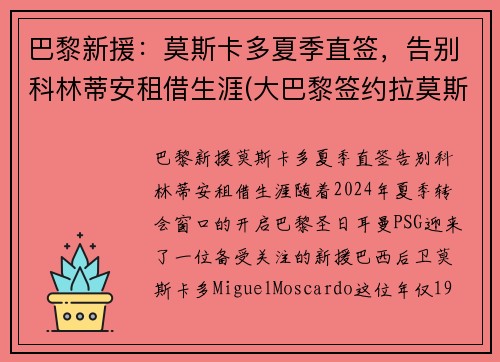 巴黎新援：莫斯卡多夏季直签，告别科林蒂安租借生涯(大巴黎签约拉莫斯

巴黎新援莫斯卡多夏季直签告别科林蒂安租借生涯随着2024年夏季转会窗口的开启巴黎圣日耳曼PSG迎来了一位备受关注的新援巴西后卫莫斯卡多MiguelMoscardo这位年仅19